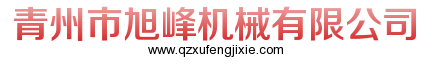 青州市旭峰机械有限公司
www.qzxufengjixie.com